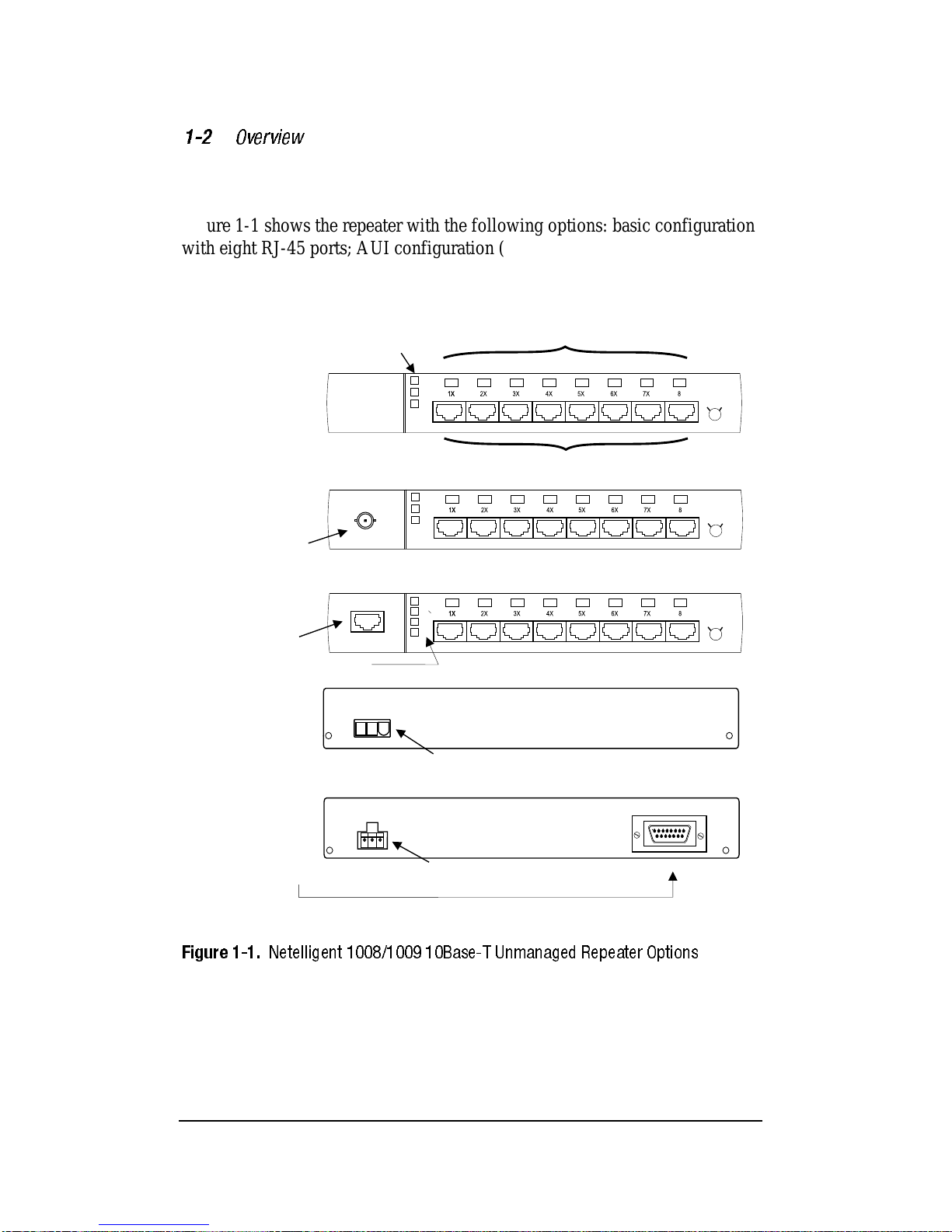 1-2 Overview

ure 1-1 shows the repeater with the following options: basic configuration with eight RJ-45 ports; AUI configuration (

1X 2X 3X 4X 5X 6X 7X 8

1X 2X 3X 4X 5X 6X 7X 8

1X 2X 3X 4X 5X 6X 7X 8

Figure 1-1. Netelligent 1008/1009 10Base-T Unmanaged Repeater Options